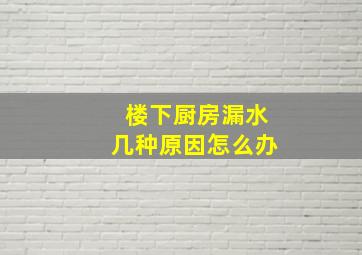 楼下厨房漏水
几种原因怎么办